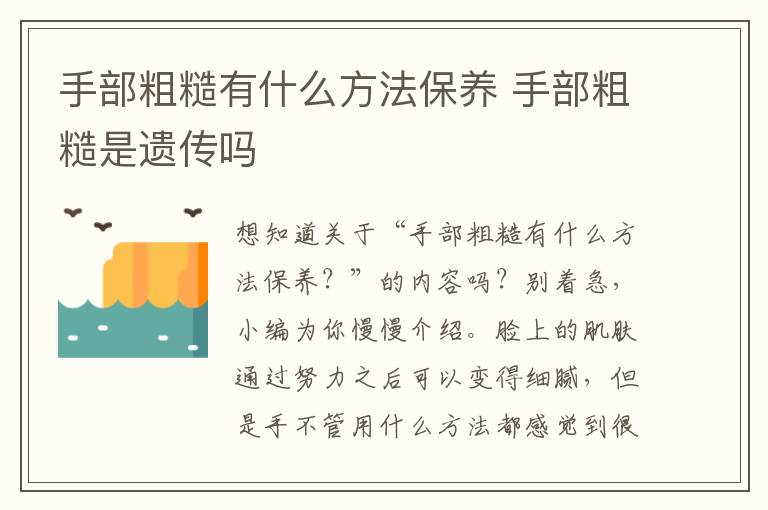 手部粗糙有什么方法保养 手部粗糙是遗传吗

想知道关于“手部粗糙有什么方法保养？”的内容吗？别着急，小编为你慢慢介绍。脸上的肌肤通过努力之后可以变得细腻，但是手不管用什么方法都感觉到很